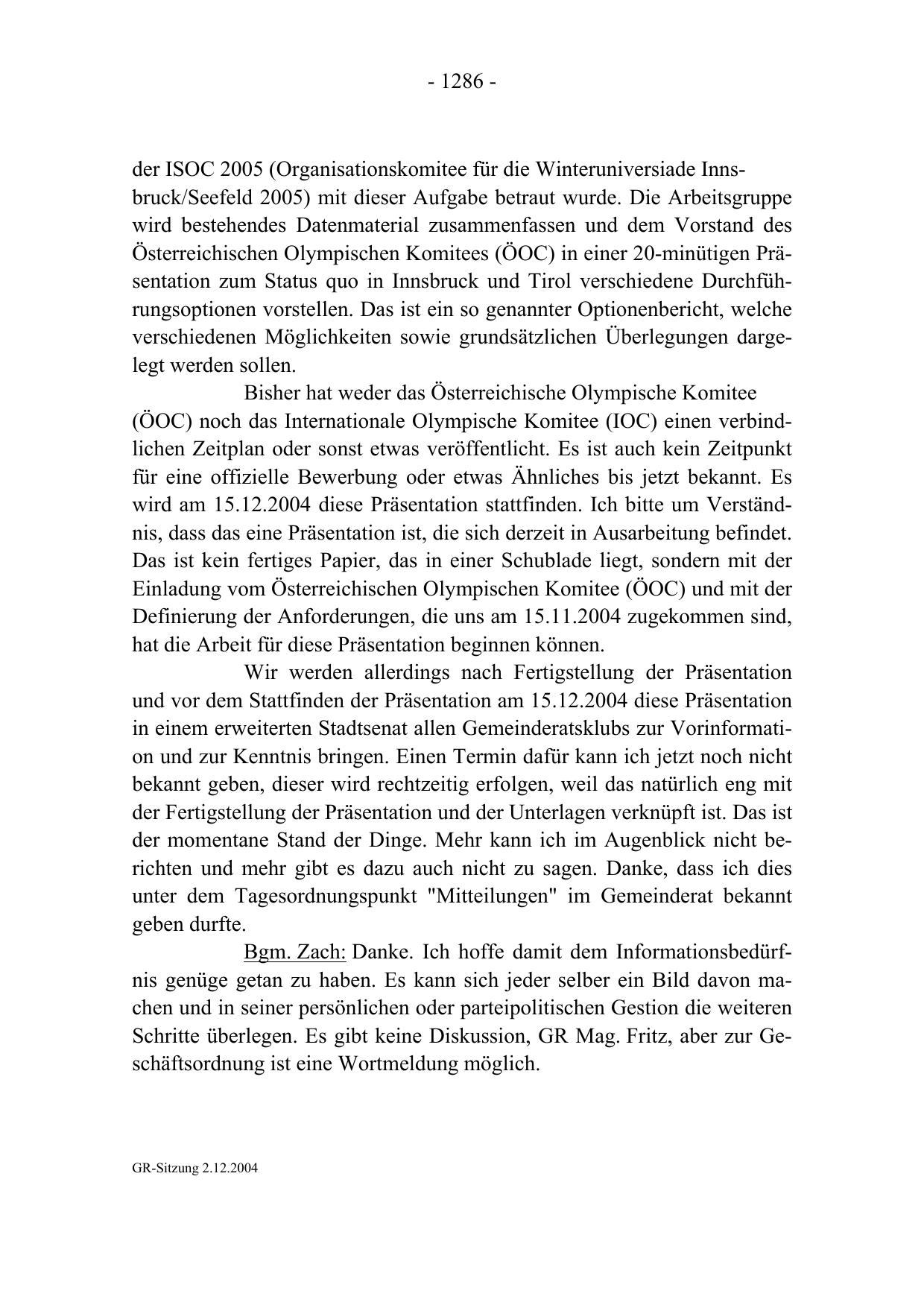 - 1286 -

der ISOC 2005 (Organisationskomitee für die Winteruniversiade Innsbruck/Seefeld 2005) mit dieser Aufgabe betraut wurde. Die Arbeitsgruppe wird bestehendes Datenmaterial zusammenfassen und dem Vorstand des Österreichischen Olympischen Komitees (ÖOC) in einer 20-minütigen Präsentation zum Status quo in Innsbruck und Tirol verschiedene Durchführungsoptionen vorstellen. Das ist ein so genannter Optionenbericht, welche verschiedenen Möglichkeiten sowie grundsätzlichen Überlegungen dargelegt werden sollen.

Bisher hat weder das Österreichische Olympische Komitee (ÖOC) noch das Internationale Olympische Komitee (IOC) einen verbindlichen Zeitplan oder sonst etwas veröffentlicht. Es ist auch kein Zeitpunkt für eine offizielle Bewerbung oder etwas Ähnliches bis jetzt bekannt. Es wird am 15.12.2004 diese Präsentation stattfinden. Ich bitte um Verständnis, dass das eine Präsentation ist, die sich derzeit in Ausarbeitung befindet. Das ist kein fertiges Papier, das in einer Schublade liegt, sondern mit der Einladung vom Österreichischen Olympischen Komitee (ÖOC) und mit der Definierung der Anforderungen, die uns am 15.11.2004 zugekommen sind, hat die Arbeit für diese Präsentation beginnen können.

Wir werden allerdings nach Fertigstellung der Präsentation und vor dem Stattfinden der Präsentation am 15.12.2004 diese Präsentation in einem erweiterten Stadtsenat allen Gemeinderatsklubs zur Vorinformation und zur Kenntnis bringen. Einen Termin dafür kann ich jetzt noch nicht bekannt geben, dieser wird rechtzeitig erfolgen, weil das natürlich eng mit der Fertigstellung der Präsentation und der Unterlagen verknüpft ist. Das ist der momentane Stand der Dinge. Mehr kann ich im Augenblick nicht berichten und mehr gibt es dazu auch nicht zu sagen. Danke, dass ich dies unter dem Tagesordnungspunkt "Mitteilungen" im Gemeinderat bekannt geben durfte.

Bgm. Zach: Danke. Ich hoffe damit dem Informationsbedürfnis genüge getan zu haben. Es kann sich jeder selber ein Bild davon machen und in seiner persönlichen oder parteipolitischen Gestion die weiteren Schritte überlegen. Es gibt keine Diskussion, GR Mag. Fritz, aber zur Geschäftsordnung ist eine Wortmeldung möglich.

GR-Sitzung 2.12.2004